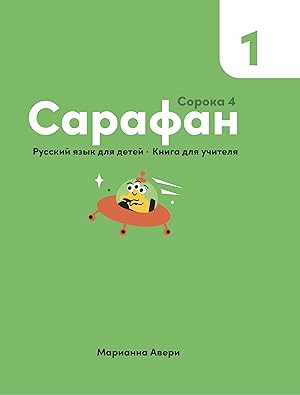 1

Сорока 4

Сарафан

Русский язык для детей · Книга для учителя

Марианна Авери